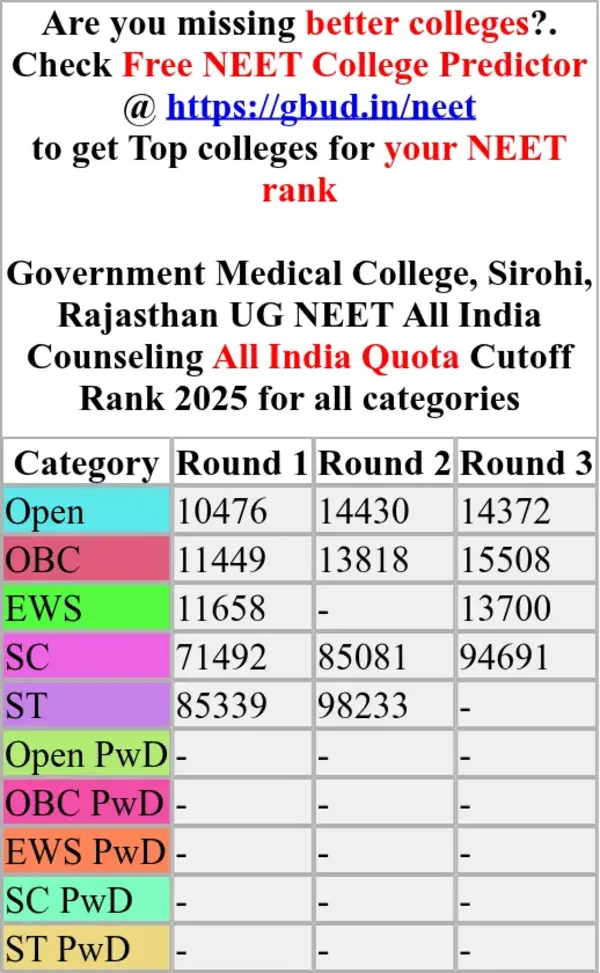 Are you missing better colleges?. Check Free NEET College Predictor @ https://gbud.in/neet to get Top colleges for your NEET rank

Government Medical College, Sirohi, Rajasthan UG NEET All India Counseling All India Quota Cutoff Rank 2025 for all categories

| Category | Round 1 | Round 2 | Round 3 |
|---|---|---|---|
| Open | 10476 | 14430 | 14372 |
| OBC | 11449 | 13818 | 15508 |
| EWS | 11658 | - | 13700 |
| SC | 71492 | 85081 | 94691 |
| ST | 85339 | 98233 | - |
| Open PwD | - | - | - |
| OBC PwD | - | - | - |
| EWS PwD | - | - | - |
| SC PwD | - | - | - |
| ST PwD | - | - | - |